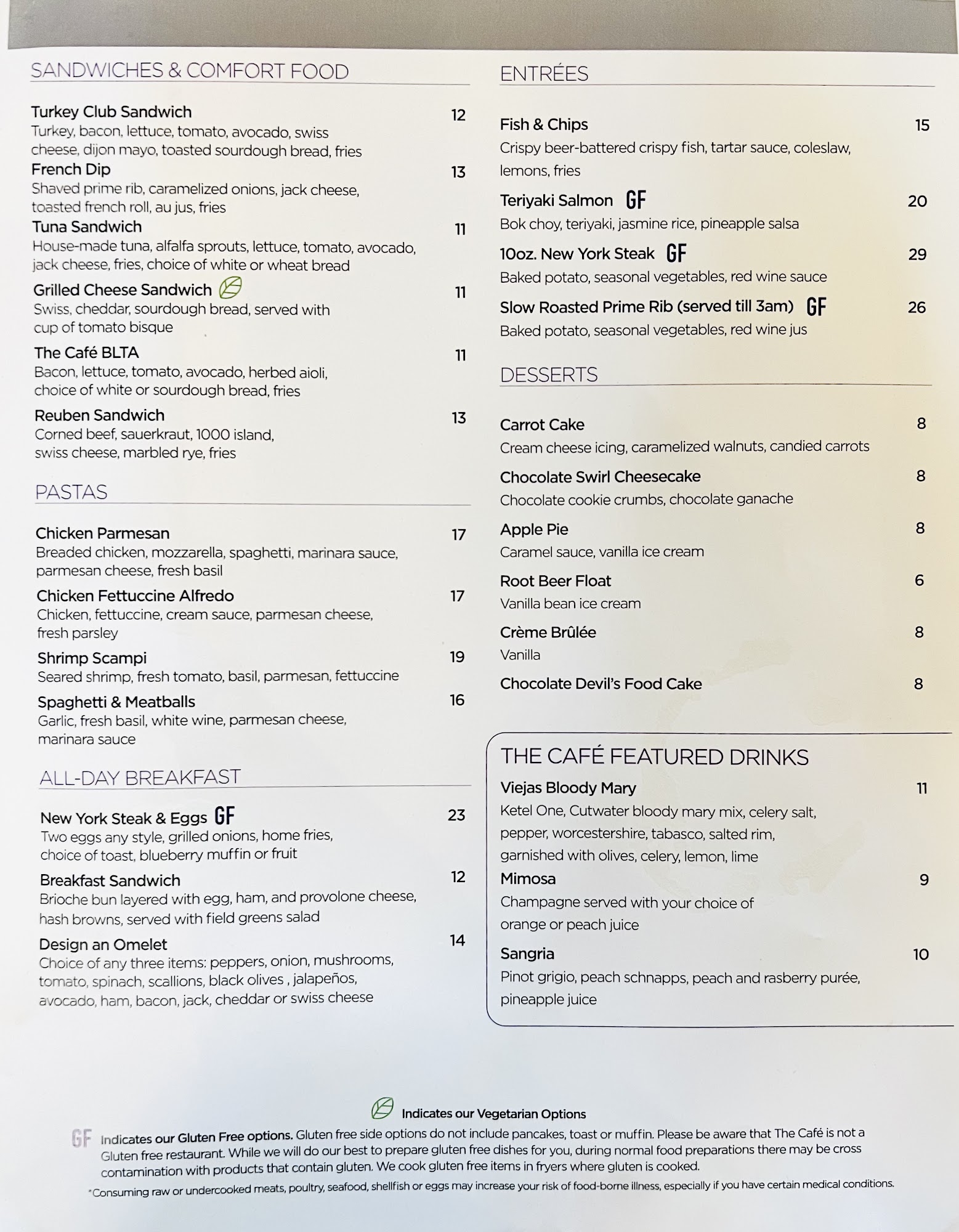 SANDWICHES & COMFORT FOOD

Turkey Club Sandwich 12
Turkey, bacon, lettuce, tomato, avocado, swiss cheese, dijon mayo, toasted sourdough bread, fries

French Dip 13
Shaved prime rib, caramelized onions, jack cheese, toasted french roll, au jus, fries

Tuna Sandwich 11
House-made tuna, alfalfa sprouts, lettuce, tomato, avocado, jack cheese, fries, choice of white or wheat bread

Grilled Cheese Sandwich 11
Swiss, cheddar, sourdough bread, served with cup of tomato bisque

The Café BLTA 11
Bacon, lettuce, tomato, avocado, herbed aioli, choice of white or sourdough bread, fries

Reuben Sandwich 13
Corned beef, sauerkraut, 1000 island, swiss cheese, marbled rye, fries

PASTAS

Chicken Parmesan 17
Breaded chicken, mozzarella, spaghetti, marinara sauce, parmesan cheese, fresh basil

Chicken Fettuccine Alfredo 17
Chicken, fettuccine, cream sauce, parmesan cheese, fresh parsley

Shrimp Scampi 19
Seared shrimp, fresh tomato, basil, parmesan, fettuccine

Spaghetti & Meatballs 16
Garlic, fresh basil, white wine, parmesan cheese, marinara sauce

ALL-DAY BREAKFAST

New York Steak & Eggs GF 23
Two eggs any style, grilled onions, home fries, choice of toast, blueberry muffin or fruit

Breakfast Sandwich 12
Brioche bun layered with egg, ham, and provolone cheese, hash browns, served with field greens salad

Design an Omelet 14
Choice of any three items: peppers, onion, mushrooms, tomato, spinach, scallions, black olives , jalapeños, avocado, ham, bacon, jack, cheddar or swiss cheese

ENTRÉES

Fish & Chips 15
Crispy beer-battered crispy fish, tartar sauce, coleslaw, lemons, fries

Teriyaki Salmon GF 20
Bok choy, teriyaki, jasmine rice, pineapple salsa

10oz. New York Steak GF 29
Baked potato, seasonal vegetables, red wine sauce

Slow Roasted Prime Rib (served till 3am) GF 26
Baked potato, seasonal vegetables, red wine jus

DESSERTS

Carrot Cake 8
Cream cheese icing, caramelized walnuts, candied carrots

Chocolate Swirl Cheesecake 8
Chocolate cookie crumbs, chocolate ganache

Apple Pie 8
Caramel sauce, vanilla ice cream

Root Beer Float 6
Vanilla bean ice cream

Crème Brûlée 8
Vanilla

Chocolate Devil's Food Cake 8

THE CAFÉ FEATURED DRINKS

Viejas Bloody Mary 11
Ketel One, Cutwater bloody mary mix, celery salt, pepper, worcestershire, tabasco, salted rim, garnished with olives, celery, lemon, lime

Mimosa 9
Champagne served with your choice of orange or peach juice

Sangria 10
Pinot grigio, peach schnapps, peach and rasberry purée, pineapple juice

Indicates our Vegetarian Options

GF Indicates our Gluten Free options. Gluten free side options do not include pancakes, toast or muffin. Please be aware that The Café is not a Gluten free restaurant. While we will do our best to prepare gluten free dishes for you, during normal food preparations there may be cross contamination with products that contain gluten. We cook gluten free items in fryers where gluten is cooked.

*Consuming raw or undercooked meats, poultry, seafood, shellfish or eggs may increase your risk of food-borne illness, especially if you have certain medical conditions.